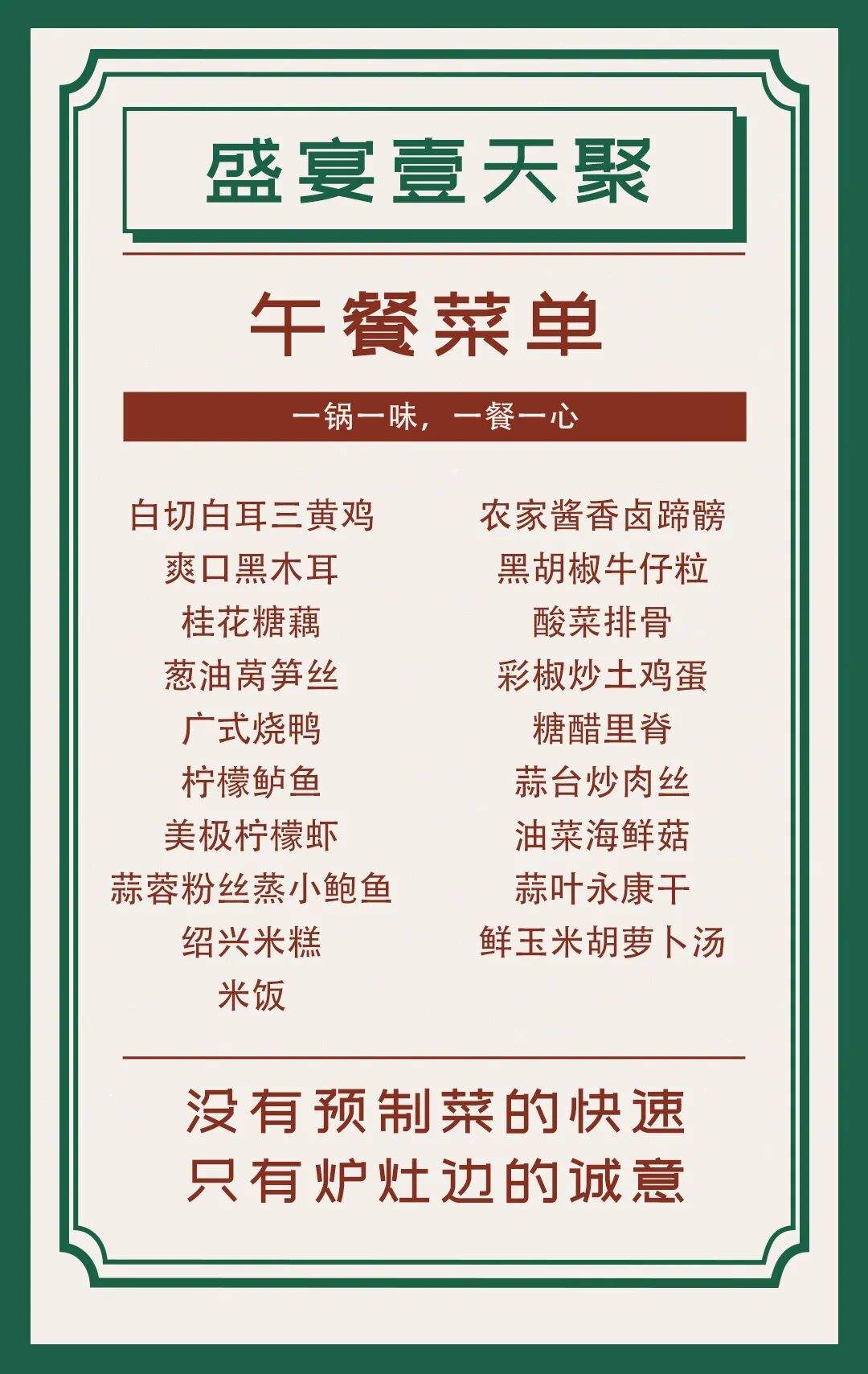 盛宴壹天聚

午餐菜单

一锅一味，一餐一心

白切白耳三黄鸡
爽口黑木耳
桂花糖藕
葱油莴笋丝
广式烧鸭
柠檬鲈鱼
美极柠檬虾
蒜蓉粉丝蒸小鲍鱼
绍兴米糕
米饭

农家酱香卤蹄髈
黑胡椒牛仔粒
酸菜排骨
彩椒炒土鸡蛋
糖醋里脊
蒜台炒肉丝
油菜海鲜菇
蒜叶永康干
鲜玉米胡萝卜汤

没有预制菜的快速
只有炉灶边的诚意